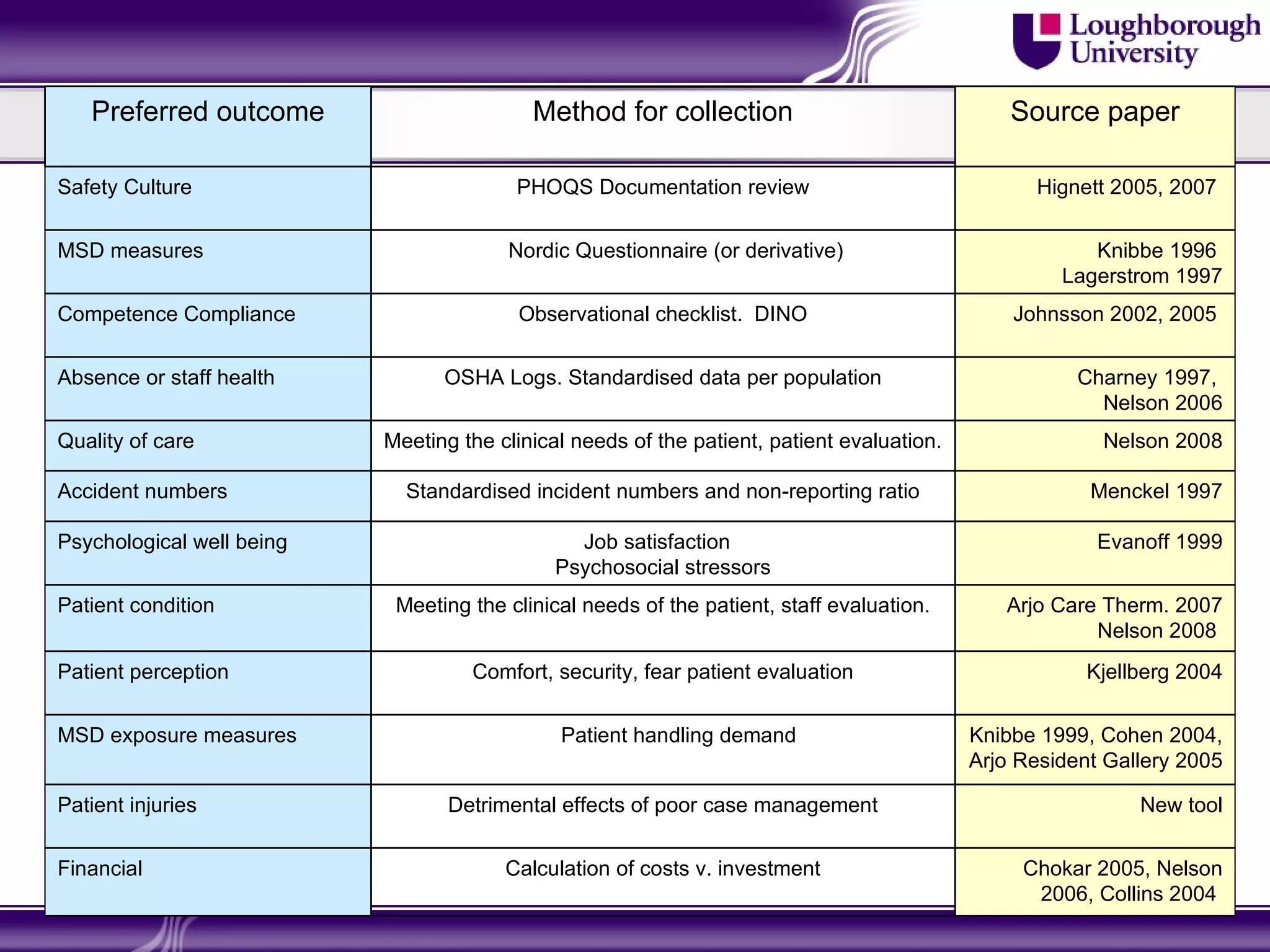 Loughborough University

| Preferred outcome | Method for collection | Source paper |
|---|---|---|
| Safety Culture | PHOQS Documentation review | Hignett 2005, 2007 |
| MSD measures | Nordic Questionnaire (or derivative) | Knibbe 1996 Lagerstrom 1997 |
| Competence Compliance | Observational checklist. DINO | Johnsson 2002, 2005 |
| Absence or staff health | OSHA Logs. Standardised data per population | Charney 1997, Nelson 2006 |
| Quality of care | Meeting the clinical needs of the patient, patient evaluation. | Nelson 2008 |
| Accident numbers | Standardised incident numbers and non-reporting ratio | Menckel 1997 |
| Psychological well being | Job satisfaction Psychosocial stressors | Evanoff 1999 |
| Patient condition | Meeting the clinical needs of the patient, staff evaluation. | Arjo Care Therm. 2007 Nelson 2008 |
| Patient perception | Comfort, security, fear patient evaluation | Kjellberg 2004 |
| MSD exposure measures | Patient handling demand | Knibbe 1999, Cohen 2004, Arjo Resident Gallery 2005 |
| Patient injuries | Detrimental effects of poor case management | New tool |
| Financial | Calculation of costs v. investment | Chokar 2005, Nelson 2006, Collins 2004 |